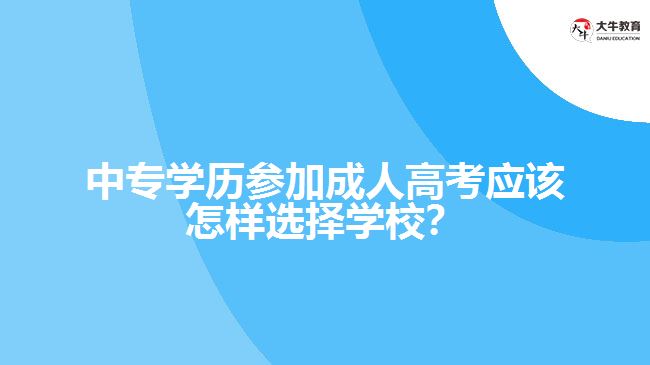 大牛教育
DANIU EDUCATION

中专学历参加成人高考应该怎样选择学校？